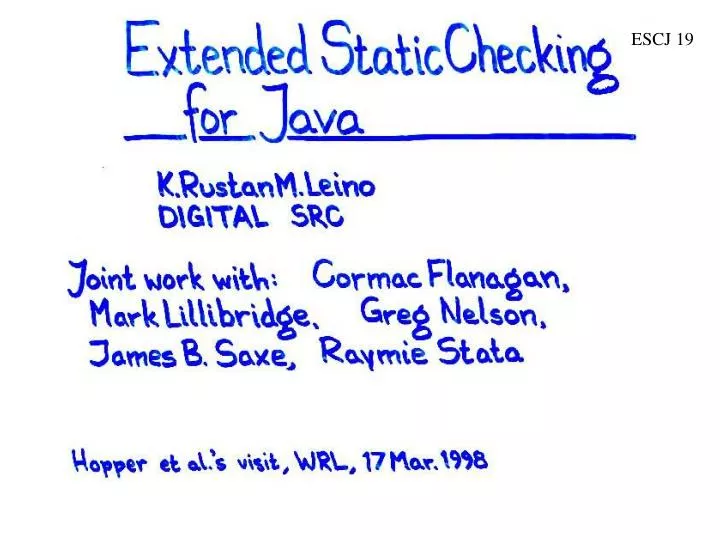 ESCJ 19

Extended Static Checking for Java

K.Rustan M.Leino
DIGITAL SRC

Joint work with: Cormac Flanagan, Mark Lillibridge, Greg Nelson, James B. Saxe, Raymie Stata

Hopper et al.'s visit, WRL, 17 Mar. 1998